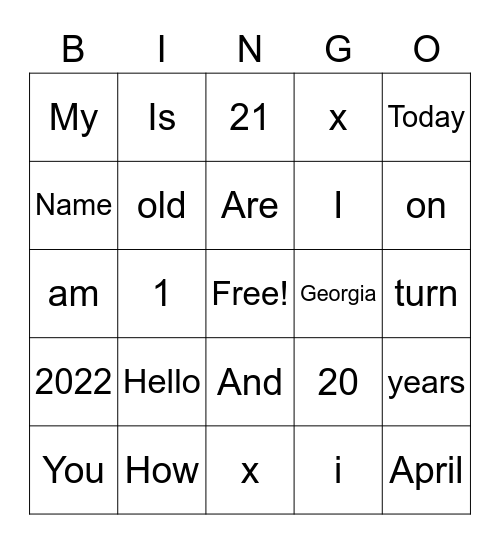 | B | I | N | G | O |
|---|---|---|---|---|
| My | Is | 21 | x | Today |
| Name | old | Are | I | on |
| am | 1 | Free! | Georgia | turn |
| 2022 | Hello | And | 20 | years |
| You | How | x | i | April |